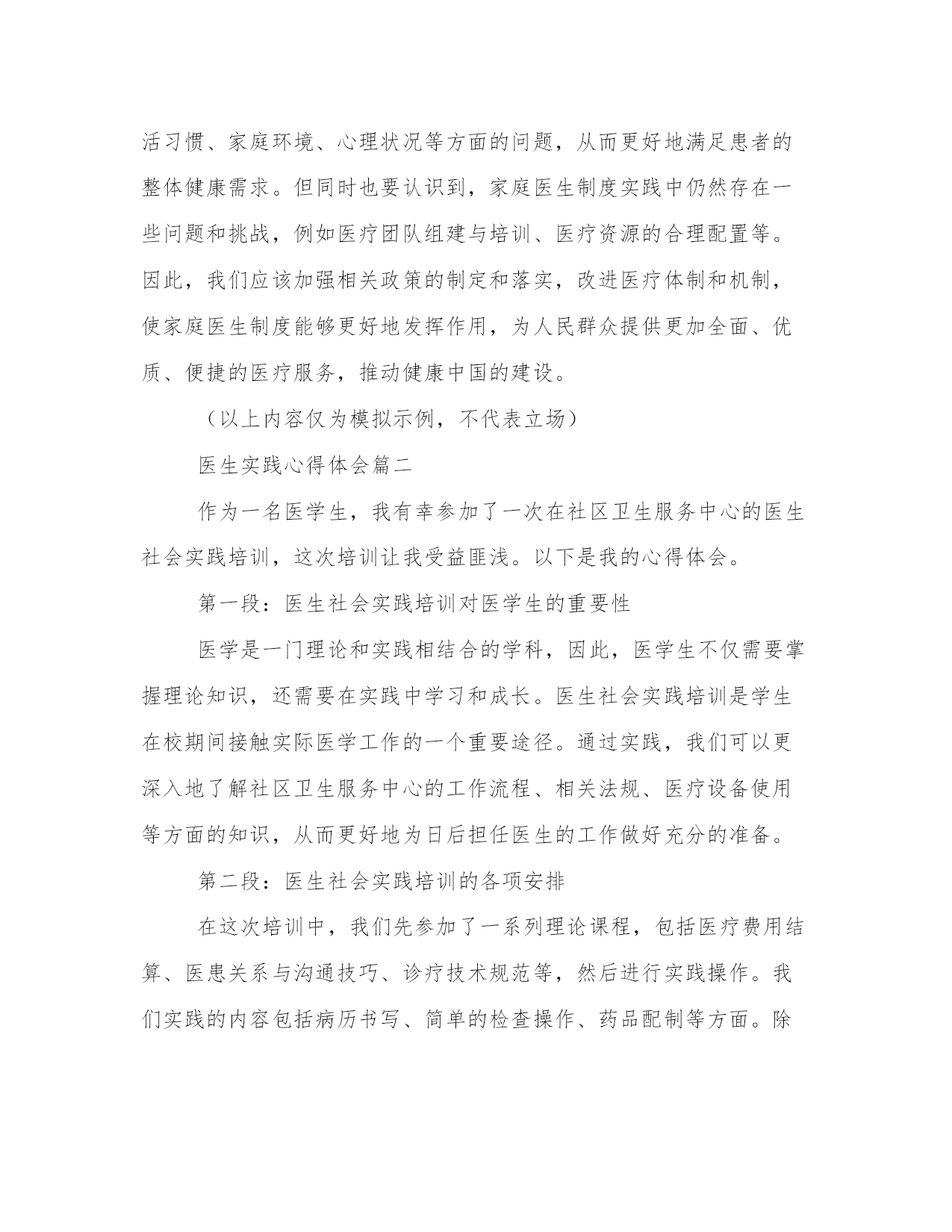 活习惯、家庭环境、心理状况等方面的问题，从而更好地满足患者的整体健康需求。但同时也要认识到，家庭医生制度实践中仍然存在一些问题和挑战，例如医疗团队组建与培训、医疗资源的合理配置等。因此，我们应该加强相关政策的制定和落实，改进医疗体制和机制，使家庭医生制度能够更好地发挥作用，为人民群众提供更加全面、优质、便捷的医疗服务，推动健康中国的建设。

（以上内容仅为模拟示例，不代表立场）

医生实践心得体会篇二

作为一名医学生，我有幸参加了一次在社区卫生服务中心的医生社会实践培训，这次培训让我受益匪浅。以下是我的心得体会。

第一段：医生社会实践培训对医学生的重要性

医学是一门理论和实践相结合的学科，因此，医学生不仅需要掌握理论知识，还需要在实践中学习和成长。医生社会实践培训是学生在校期间接触实际医学工作的一个重要途径。通过实践，我们可以更深入地了解社区卫生服务中心的工作流程、相关法规、医疗设备使用等方面的知识，从而更好地为日后担任医生的工作做好充分的准备。

第二段：医生社会实践培训的各项安排

在这次培训中，我们先参加了一系列理论课程，包括医疗费用结算、医患关系与沟通技巧、诊疗技术规范等，然后进行实践操作。我们实践的内容包括病历书写、简单的检查操作、药品配制等方面。除